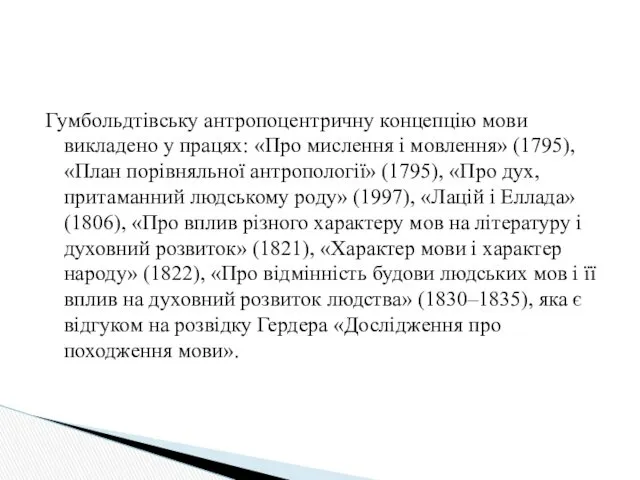 Гумбольдтівську антропоцентричну концепцію мови викладено у працях: «Про мислення і мовлення» (1795), «План порівняльної антропології» (1795), «Про дух, притаманний людському роду» (1997), «Лацій і Еллада» (1806), «Про вплив різного характеру мов на літературу і духовний розвиток» (1821), «Характер мови і характер народу» (1822), «Про відмінність будови людських мов і її вплив на духовний розвиток людства» (1830–1835), яка є відгуком на розвідку Гердера «Дослідження про походження мови».